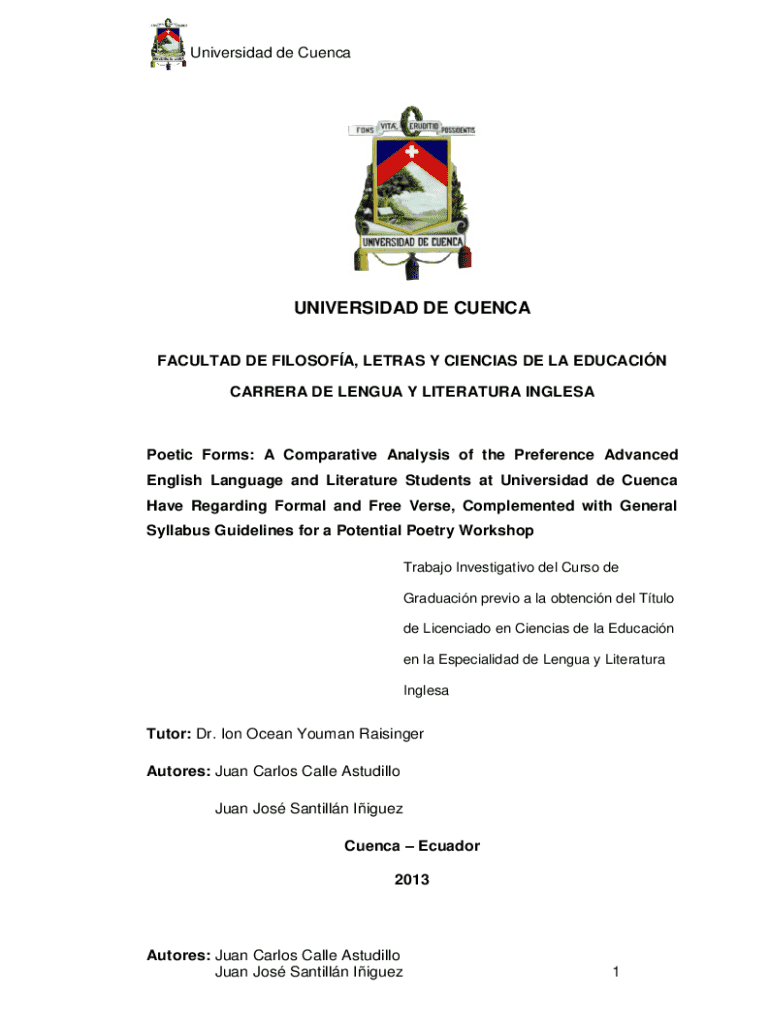 Universidad de Cuenca

FONS VITAE ERUDITIO POSSIDENTIS

UNIVERSIDAD DE CUENCA

UNIVERSIDAD DE CUENCA

FACULTAD DE FILOSOFÍA, LETRAS Y CIENCIAS DE LA EDUCACIÓN

CARRERA DE LENGUA Y LITERATURA INGLESA

Poetic Forms: A Comparative Analysis of the Preference Advanced English Language and Literature Students at Universidad de Cuenca Have Regarding Formal and Free Verse, Complemented with General Syllabus Guidelines for a Potential Poetry Workshop

Trabajo Investigativo del Curso de Graduación previo a la obtención del Título de Licenciado en Ciencias de la Educación en la Especialidad de Lengua y Literatura Inglesa

Tutor: Dr. Ion Ocean Youman Raisinger

Autores: Juan Carlos Calle Astudillo

Juan José Santillán Iñiguez

Cuenca – Ecuador

2013

Autores: Juan Carlos Calle Astudillo
Juan José Santillán Iñiguez

1